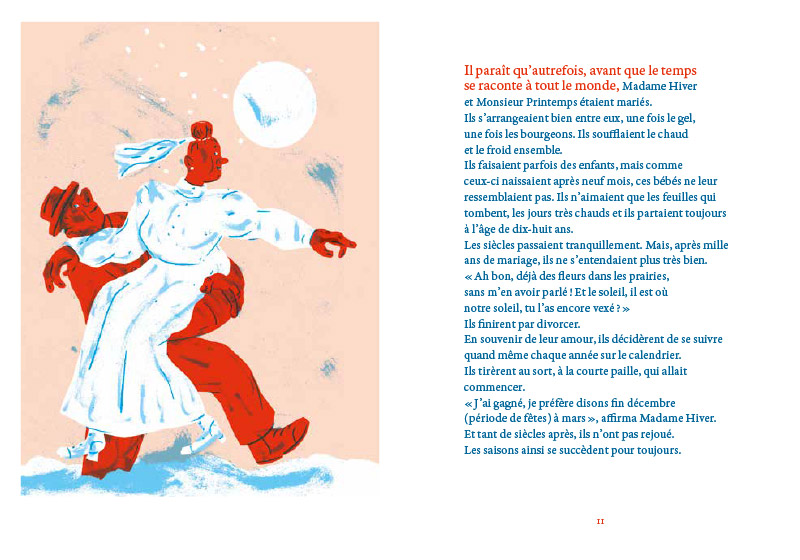 Il paraît qu'autrefois, avant que le temps se raconte à tout le monde, Madame Hiver et Monsieur Printemps étaient mariés.
Ils s'arrangeaient bien entre eux, une fois le gel, une fois les bourgeons. Ils soufflaient le chaud et le froid ensemble.
Ils faisaient parfois des enfants, mais comme ceux-ci naissaient après neuf mois, ces bébés ne leur ressemblaient pas. Ils n'aimaient que les feuilles qui tombent, les jours très chauds et ils partaient toujours à l'âge de dix-huit ans.
Les siècles passaient tranquillement. Mais, après mille ans de mariage, ils ne s'entendaient plus très bien.
« Ah bon, déjà des fleurs dans les prairies, sans m'en avoir parlé ! Et le soleil, il est où notre soleil, tu l'as encore vexé ? »
Ils finirent par divorcer.
En souvenir de leur amour, ils décidèrent de se suivre quand même chaque année sur le calendrier.
Ils tirèrent au sort, à la courte paille, qui allait commencer.
« J'ai gagné, je préfère disons fin décembre (période de fêtes) à mars », affirma Madame Hiver.
Et tant de siècles après, ils n'ont pas rejoué.
Les saisons ainsi se succèdent pour toujours.

11